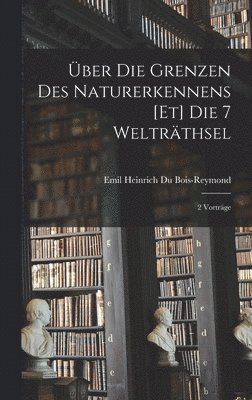 Über Die Grenzen Des Naturerkennens [Et] Die 7 Welträthsel

Emil Heinrich Du Bois-Reymond

2 Vorträge

g
f
e
d
c

h
g
f
e
d
c
b